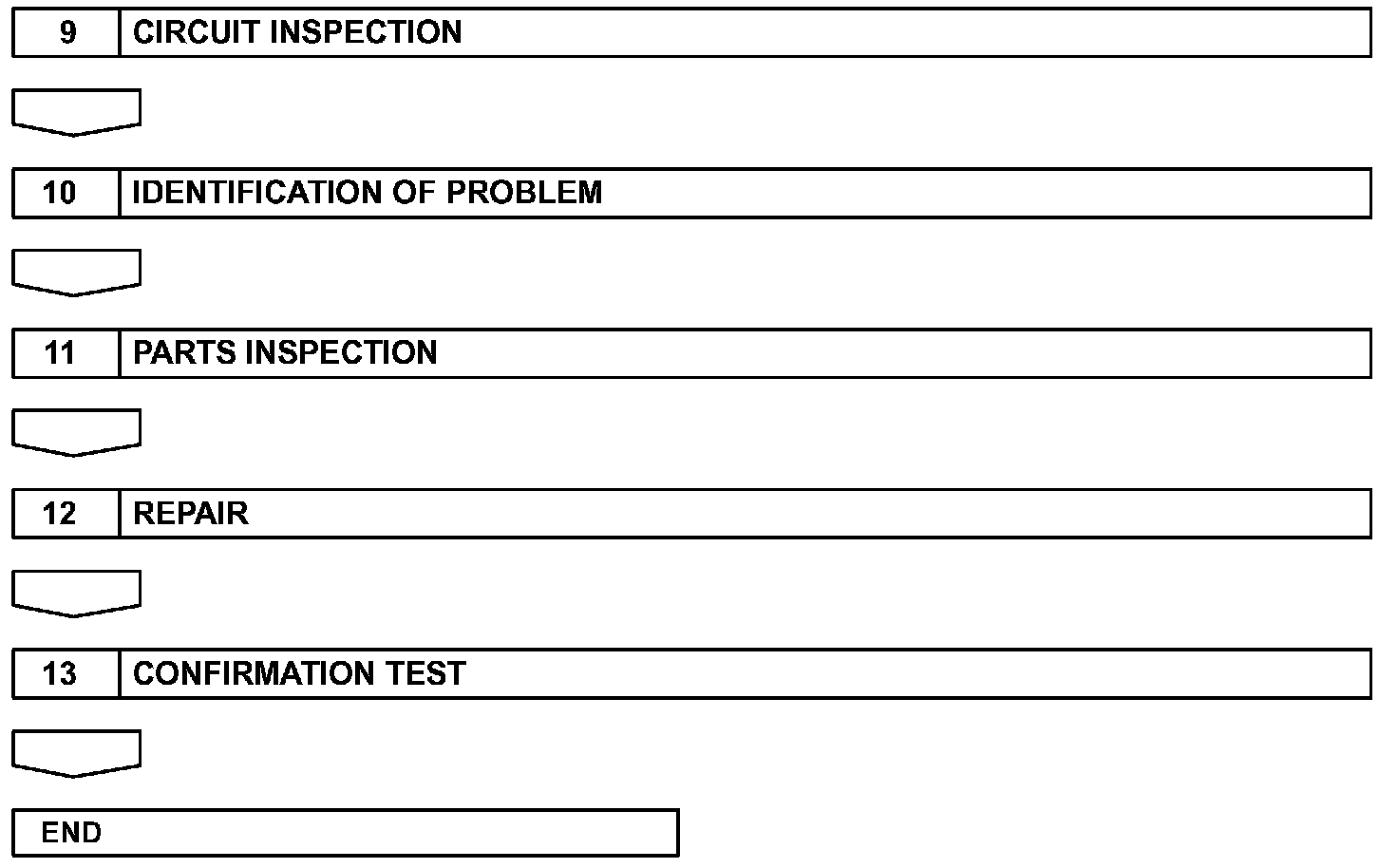 9 CIRCUIT INSPECTION

10 IDENTIFICATION OF PROBLEM

11 PARTS INSPECTION

12 REPAIR

13 CONFIRMATION TEST

END